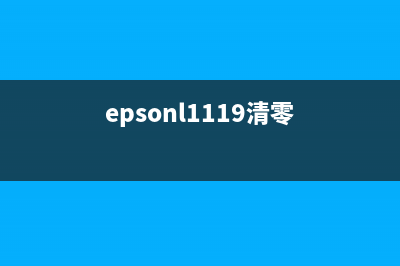 epsonl1119清零